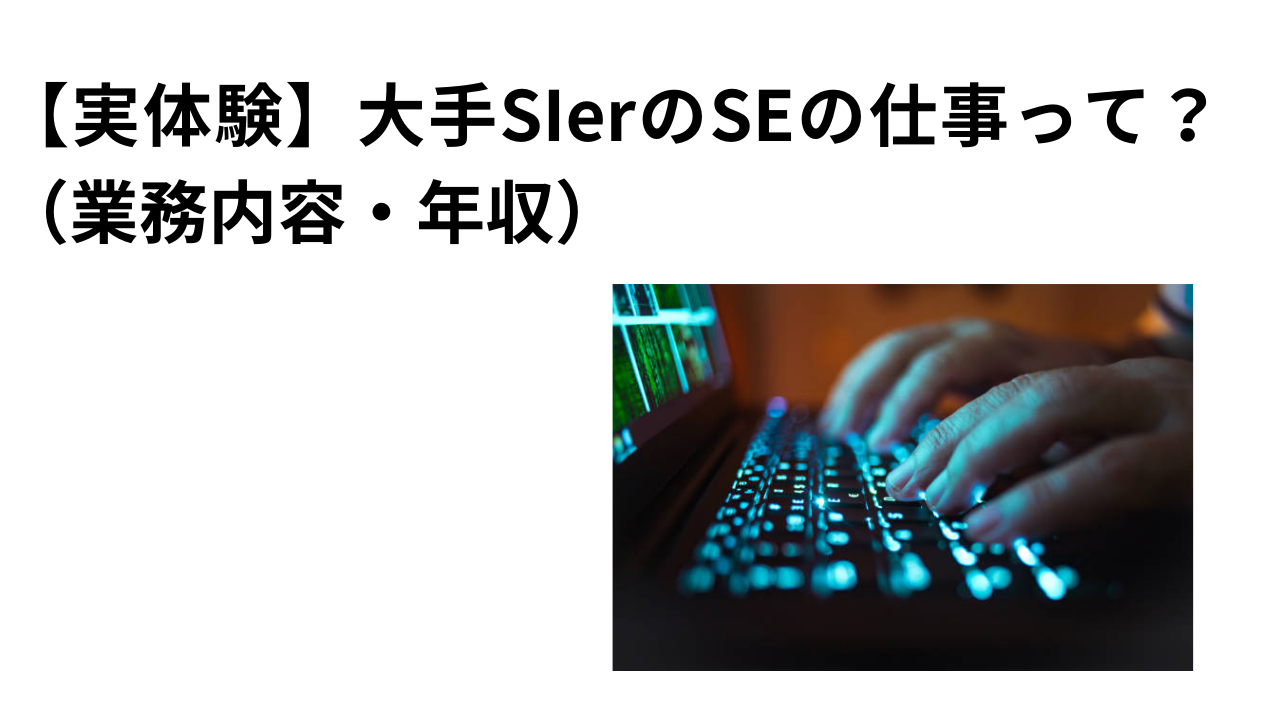 【実体験】大手SIerのSEの仕事って？（業務内容・年収）